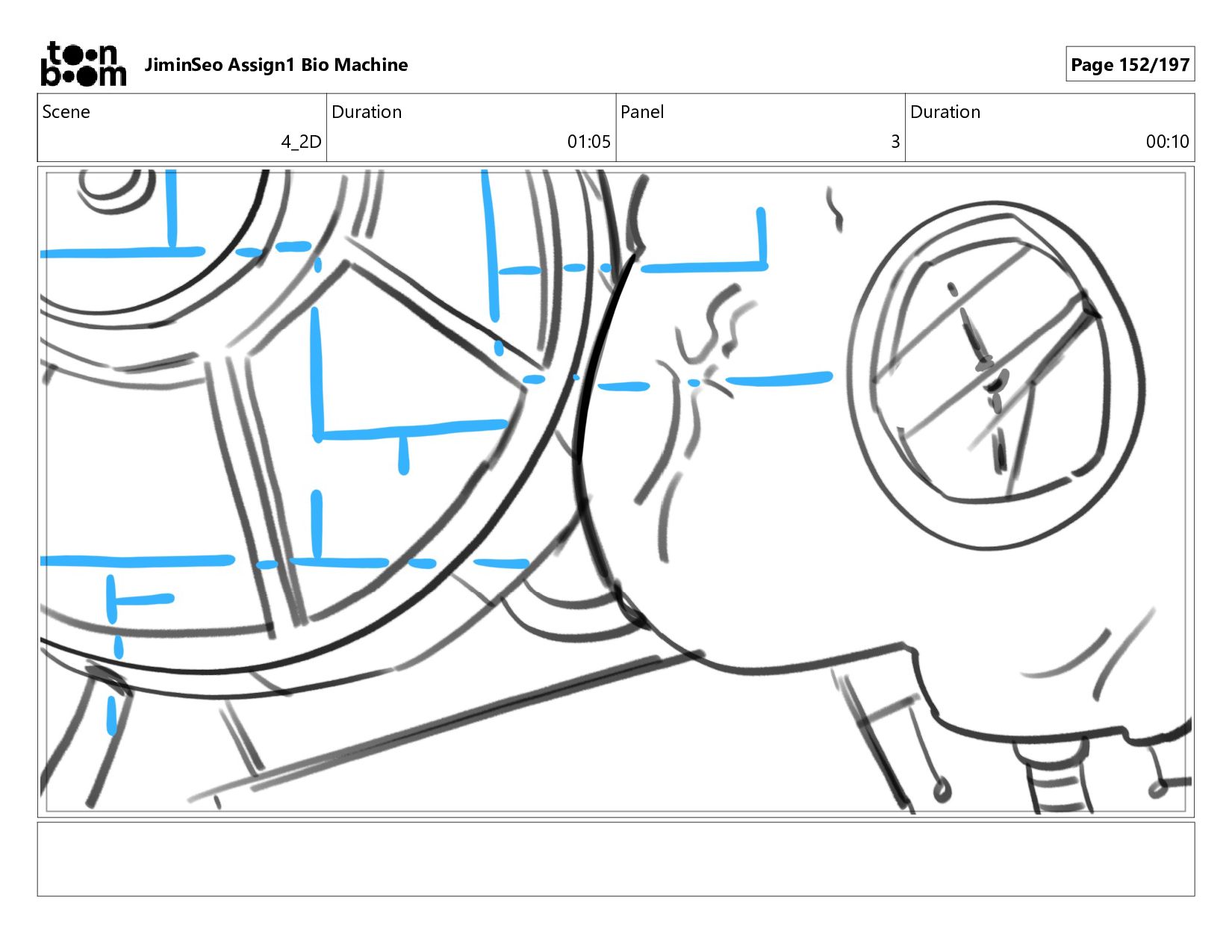 toon boom JiminSeo Assign1 Bio Machine

Page 152/197

| Scene | Duration | Panel | Duration |
|---|---|---|---|
| 4_2D | 01:05 | 3 | 00:10 |